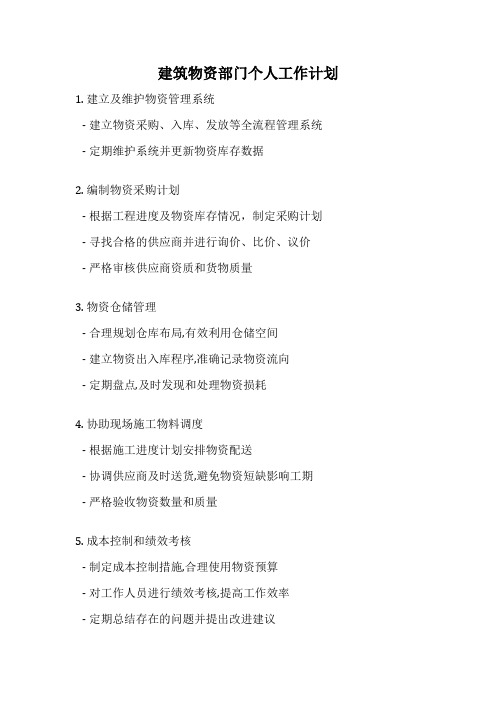 建筑物资部门个人工作计划

1. 建立及维护物资管理系统

- 建立物资采购、入库、发放等全流程管理系统

- 定期维护系统并更新物资库存数据

2. 编制物资采购计划

- 根据工程进度及物资库存情况，制定采购计划

- 寻找合格的供应商并进行询价、比价、议价

- 严格审核供应商资质和货物质量

3. 物资仓储管理

- 合理规划仓库布局,有效利用仓储空间

- 建立物资出入库程序,准确记录物资流向

- 定期盘点,及时发现和处理物资损耗

4. 协助现场施工物料调度

- 根据施工进度计划安排物资配送

- 协调供应商及时送货,避免物资短缺影响工期

- 严格验收物资数量和质量

5. 成本控制和绩效考核

- 制定成本控制措施,合理使用物资预算

- 对工作人员进行绩效考核,提高工作效率

- 定期总结存在的问题并提出改进建议